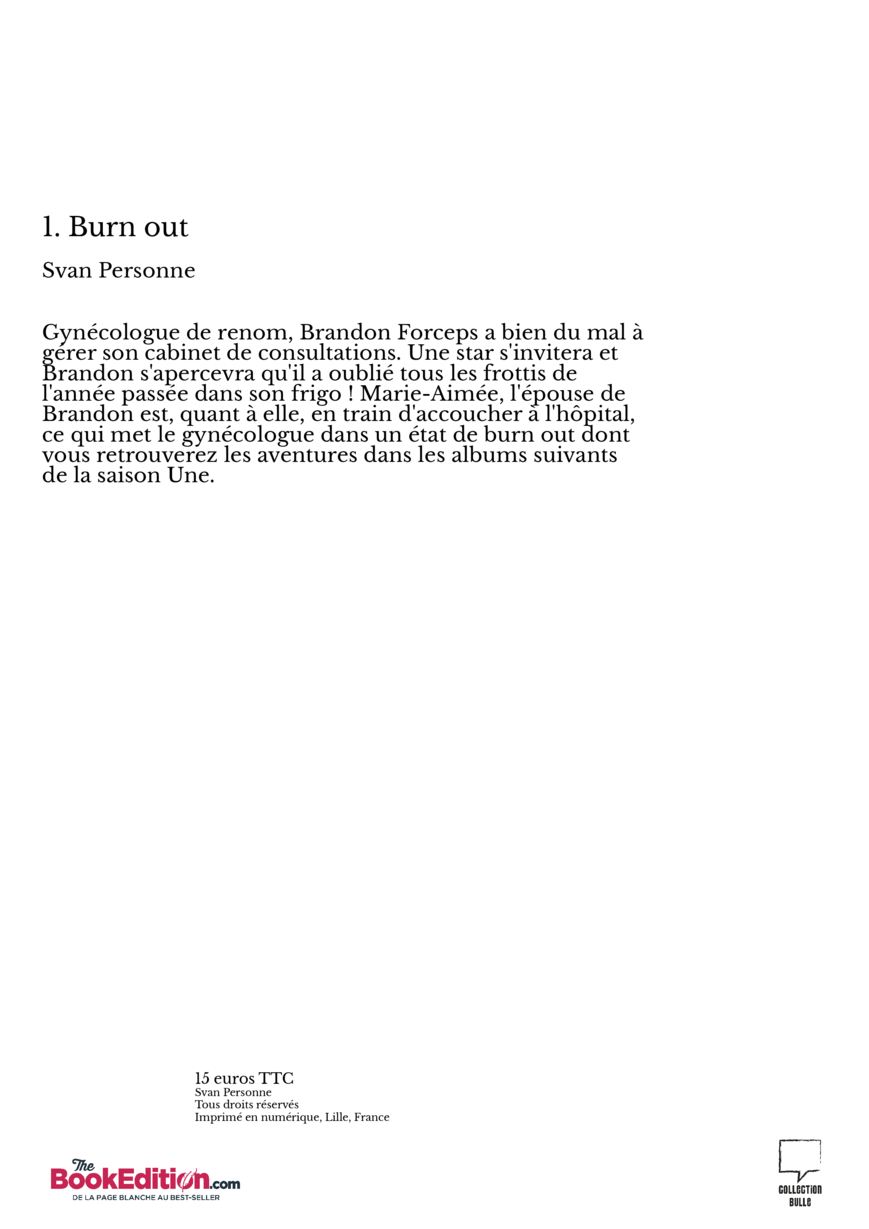 1. Burn out

Svan Personne

Gynécologue de renom, Brandon Forceps a bien du mal à gérer son cabinet de consultations. Une star s'invitera et Brandon s'apercevra qu'il a oublié tous les frottis de l'année passée dans son frigo ! Marie-Aimée, l'épouse de Brandon est, quant à elle, en train d'accoucher à l'hôpital, ce qui met le gynécologue dans un état de burn out dont vous retrouverez les aventures dans les albums suivants de la saison Une.

15 euros TTC
Svan Personne
Tous droits réservés
Imprimé en numérique, Lille, France

The BookEdition.com
DE LA PAGE BLANCHE AU BEST-SELLER

COLLECTION BULLE